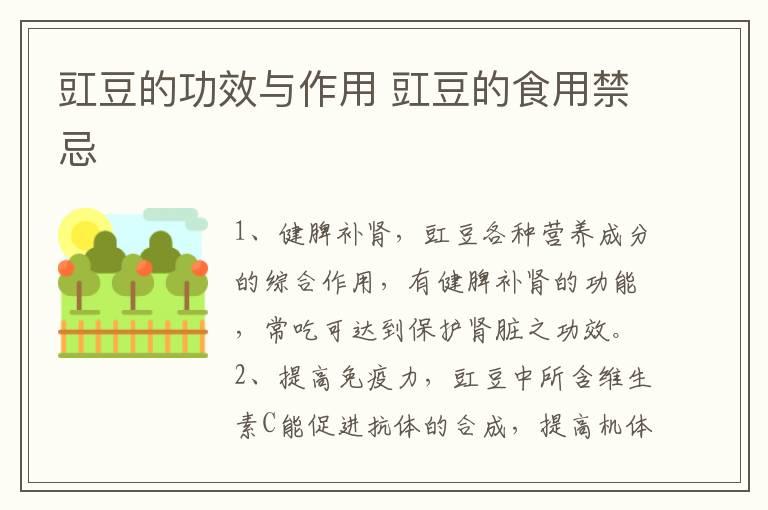 豇豆的功效与作用 豇豆的食用禁忌

1、健脾补肾，豇豆各种营养成分的综合作用，有健脾补肾的功能，常吃可达到保护肾脏之功效。

2、提高免疫力，豇豆中所含维生素C能促进抗体的合成，提高机体